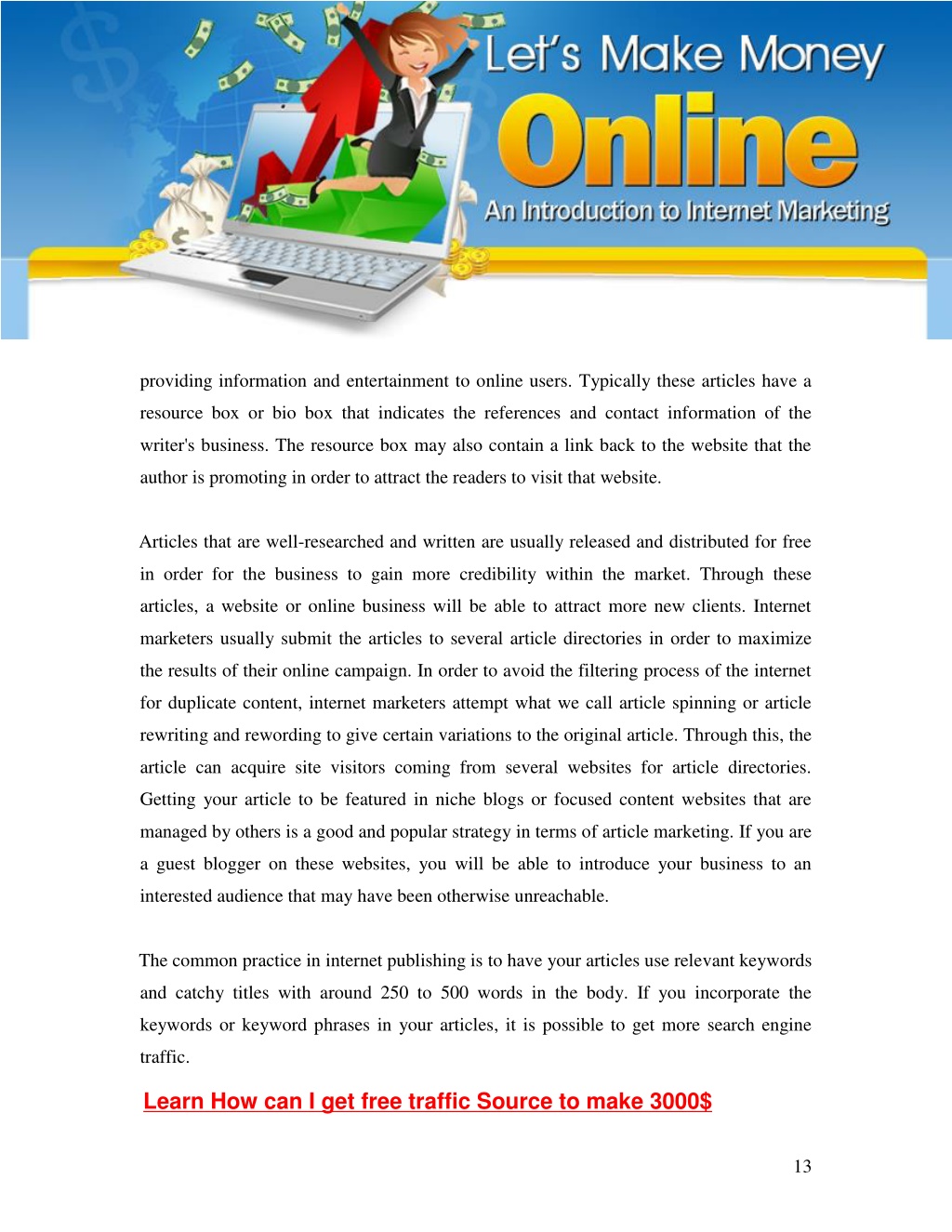 Let's Make Money Online

An Introduction to Internet Marketing

providing information and entertainment to online users. Typically these articles have a resource box or bio box that indicates the references and contact information of the writer's business. The resource box may also contain a link back to the website that the author is promoting in order to attract the readers to visit that website.

Articles that are well-researched and written are usually released and distributed for free in order for the business to gain more credibility within the market. Through these articles, a website or online business will be able to attract more new clients. Internet marketers usually submit the articles to several article directories in order to maximize the results of their online campaign. In order to avoid the filtering process of the internet for duplicate content, internet marketers attempt what we call article spinning or article rewriting and rewording to give certain variations to the original article. Through this, the article can acquire site visitors coming from several websites for article directories. Getting your article to be featured in niche blogs or focused content websites that are managed by others is a good and popular strategy in terms of article marketing. If you are a guest blogger on these websites, you will be able to introduce your business to an interested audience that may have been otherwise unreachable.

The common practice in internet publishing is to have your articles use relevant keywords and catchy titles with around 250 to 500 words in the body. If you incorporate the keywords or keyword phrases in your articles, it is possible to get more search engine traffic.

Learn How can I get free traffic Source to make 3000$

13